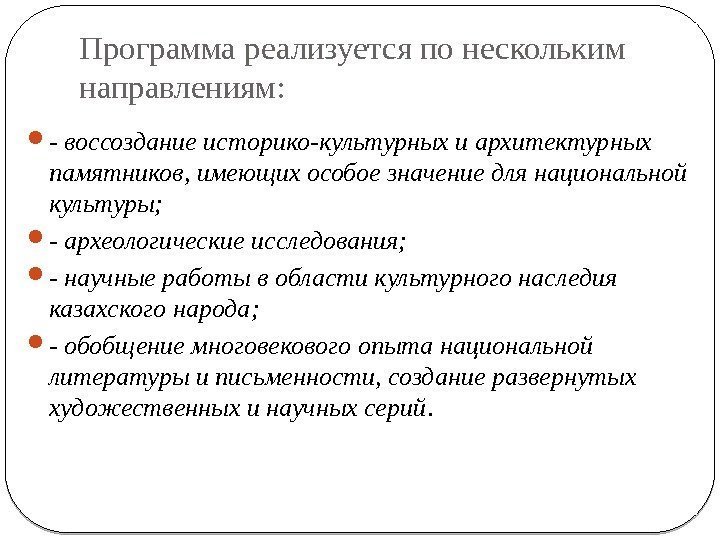 Программа реализуется по нескольким направлениям:

- воссоздание историко-культурных и архитектурных памятников, имеющих особое значение для национальной культуры;

- археологические исследования;

- научные работы в области культурного наследия казахского народа;

- обобщение многовекового опыта национальной литературы и письменности, создание развернутых художественных и научных серий.